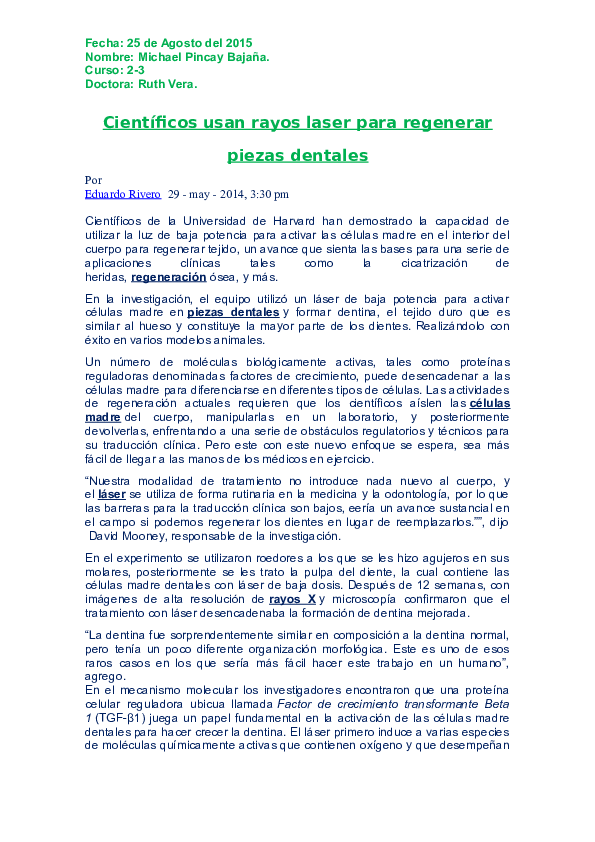 Fecha: 25 de Agosto del 2015
Nombre: Michael Pincay Bajaña.
Curso: 2-3
Doctora: Ruth Vera.

Científicos usan rayos laser para regenerar piezas dentales

Por
Eduardo Rivero 29 - may - 2014, 3:30 pm

Científicos de la Universidad de Harvard han demostrado la capacidad de utilizar la luz de baja potencia para activar las células madre en el interior del cuerpo para regenerar tejido, un avance que sienta las bases para una serie de aplicaciones clínicas tales como la cicatrización de heridas, regeneración ósea, y más.

En la investigación, el equipo utilizó un láser de baja potencia para activar células madre en piezas dentales y formar dentina, el tejido duro que es similar al hueso y constituye la mayor parte de los dientes. Realizándolo con éxito en varios modelos animales.

Un número de moléculas biológicamente activas, tales como proteínas reguladoras denominadas factores de crecimiento, puede desencadenar a las células madre para diferenciarse en diferentes tipos de células. Las actividades de regeneración actuales requieren que los científicos aíslen las células madre del cuerpo, manipularlas en un laboratorio, y posteriormente devolverlas, enfrentando a una serie de obstáculos regulatorios y técnicos para su traducción clínica. Pero este con este nuevo enfoque se espera, sea más fácil de llegar a las manos de los médicos en ejercicio.

“Nuestra modalidad de tratamiento no introduce nada nuevo al cuerpo, y el láser se utiliza de forma rutinaria en la medicina y la odontología, por lo que las barreras para la traducción clínica son bajos, eería un avance sustancial en el campo si podemos regenerar los dientes en lugar de reemplazarlos.””, dijo David Mooney, responsable de la investigación.

En el experimento se utilizaron roedores a los que se les hizo agujeros en sus molares, posteriormente se les trato la pulpa del diente, la cual contiene las células madre dentales con láser de baja dosis. Después de 12 semanas, con imágenes de alta resolución de rayos X y microscopía confirmaron que el tratamiento con láser desencadenaba la formación de dentina mejorada.

“La dentina fue sorprendentemente similar en composición a la dentina normal, pero tenía un poco diferente organización morfológica. Este es uno de esos raros casos en los que sería más fácil hacer este trabajo en un humano”, agrego.
En el mecanismo molecular los investigadores encontraron que una proteína celular reguladora ubicua llamada Factor de crecimiento transformante Beta 1 (TGF-β1) juega un papel fundamental en la activación de las células madre dentales para hacer crecer la dentina. El láser primero induce a varias especies de moléculas químicamente activas que contienen oxígeno y que desempeñan